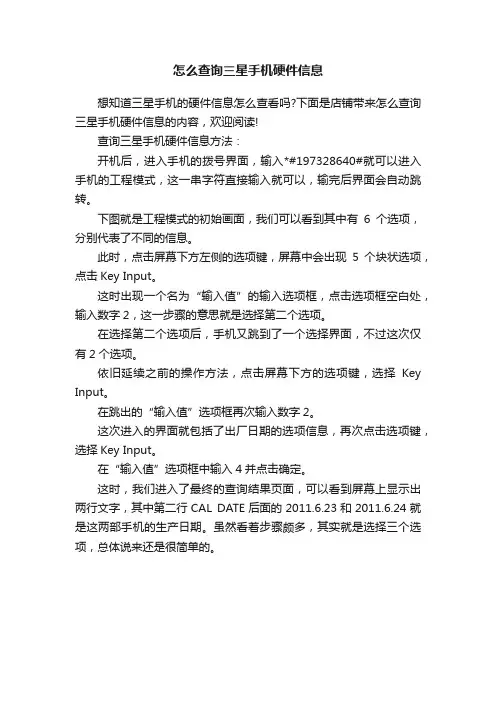 怎么查询三星手机硬件信息

想知道三星手机的硬件信息怎么查看吗?下面是店铺带来怎么查询三星手机硬件信息的内容，欢迎阅读!

查询三星手机硬件信息方法：

开机后，进入手机的拨号界面，输入*#197328640#就可以进入手机的工程模式，这一串字符直接输入就可以，输完后界面会自动跳转。

下图就是工程模式的初始画面，我们可以看到其中有 6 个选项，分别代表了不同的信息。

此时，点击屏幕下方左侧的选项键，屏幕中会出现 5 个块状选项，点击 Key Input。

这时出现一个名为“输入值”的输入选项框，点击选项框空白处，输入数字 2，这一步骤的意思就是选择第二个选项。

在选择第二个选项后，手机又跳到了一个选择界面，不过这次仅有 2 个选项。

依旧延续之前的操作方法，点击屏幕下方的选项键，选择 Key Input。

在跳出的“输入值”选项框再次输入数字 2。

这次进入的界面就包括了出厂日期的选项信息，再次点击选项键，选择 Key Input。

在“输入值”选项框中输入 4 并点击确定。

这时，我们进入了最终的查询结果页面，可以看到屏幕上显示出两行文字，其中第二行 CAL DATE 后面的 2011.6.23 和 2011.6.24 就是这两部手机的生产日期。虽然看着步骤颇多，其实就是选择三个选项，总体说来还是很简单的。